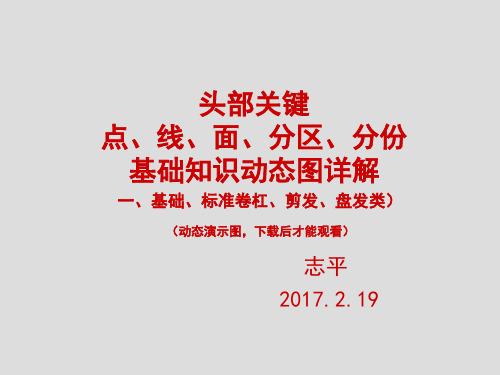 头部关键
点、线、面、分区、分份
基础知识动态图详解
一、基础、标准卷杠、剪发、盘发类）

（动态演示图，下载后才能观看）

志平
2017.2.19